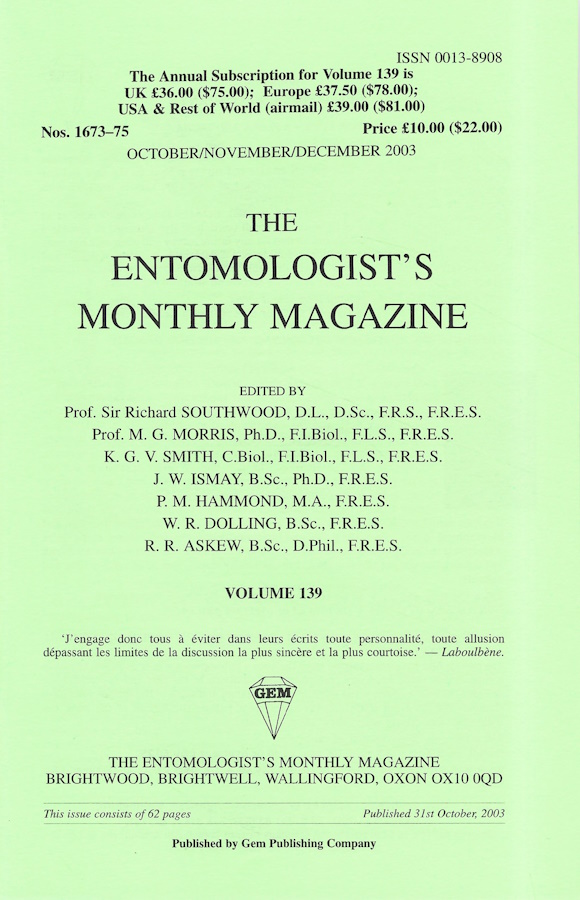 ISSN 0013-8908

The Annual Subscription for Volume 139 is
UK £36.00 ($75.00); Europe £37.50 ($78.00);
USA & Rest of World (airmail) £39.00 ($81.00)

Nos. 1673–75 Price £10.00 ($22.00)

OCTOBER/NOVEMBER/DECEMBER 2003

THE
ENTOMOLOGIST'S
MONTHLY MAGAZINE

EDITED BY
Prof. Sir Richard SOUTHWOOD, D.L., D.Sc., F.R.S., F.R.E.S.
Prof. M. G. MORRIS, Ph.D., F.I.Biol., F.L.S., F.R.E.S.
K. G. V. SMITH, C.Biol., F.I.Biol., F.L.S., F.R.E.S.
J. W. ISMAY, B.Sc., Ph.D., F.R.E.S.
P. M. HAMMOND, M.A., F.R.E.S.
W. R. DOLLING, B.Sc., F.R.E.S.
R. R. ASKEW, B.Sc., D.Phil., F.R.E.S.

VOLUME 139

'J'engage donc tous à éviter dans leurs écrits toute personnalité, toute allusion dépassant les limites de la discussion la plus sincère et la plus courtoise.' — Laboulbène.

GEM

THE ENTOMOLOGIST'S MONTHLY MAGAZINE
BRIGHTWOOD, BRIGHTWELL, WALLINGFORD, OXON OX10 0QD

This issue consists of 62 pages Published 31st October, 2003

Published by Gem Publishing Company